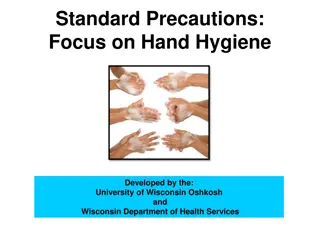 Standard Precautions:
Focus on Hand Hygiene

Developed by the:
University of Wisconsin Oshkosh
and
Wisconsin Department of Health Services